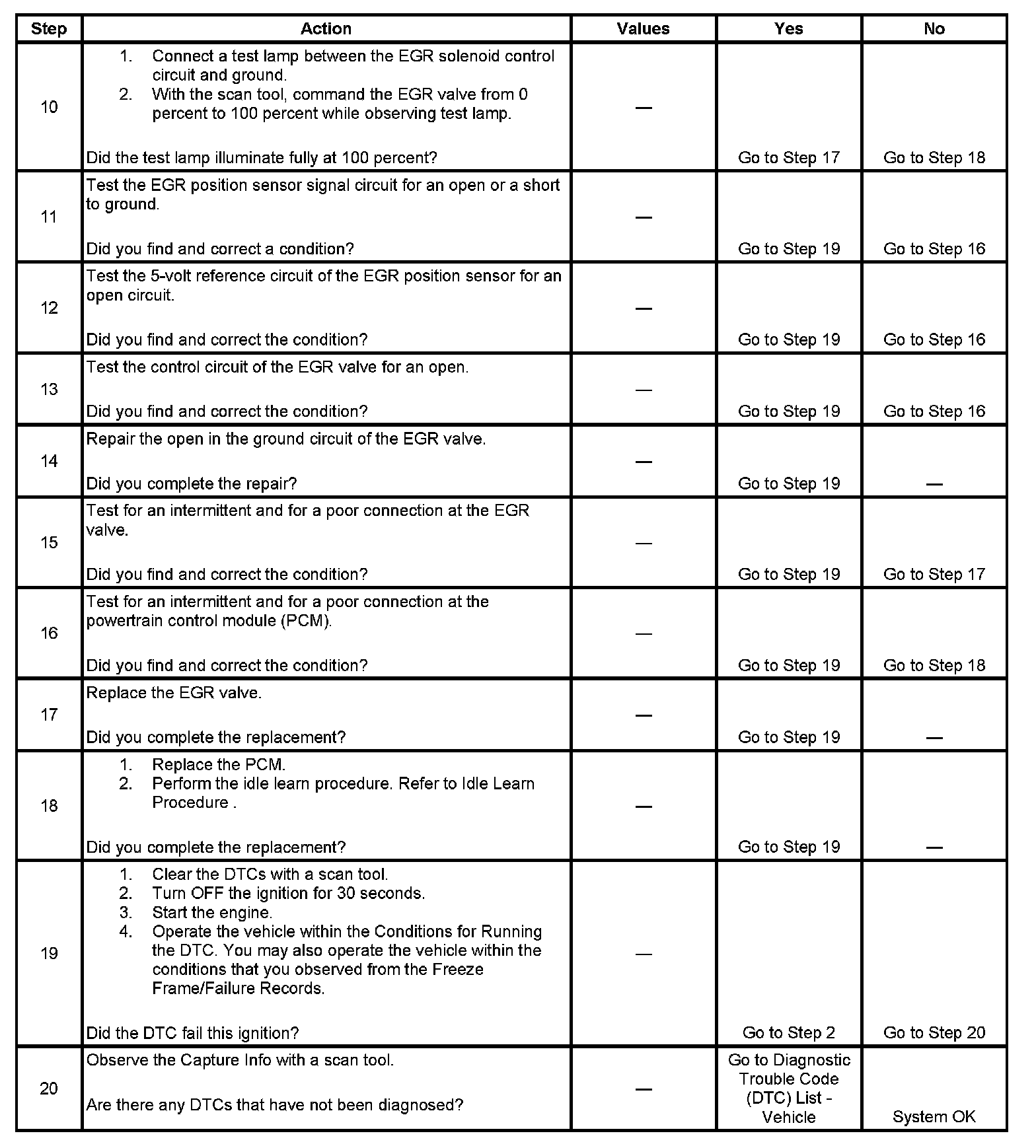 | Step | Action | Values | Yes | No |
|---|---|---|---|---|
| 10 | 1. Connect a test lamp between the EGR solenoid control circuit and ground. 2. With the scan tool, command the EGR valve from 0 percent to 100 percent while observing test lamp. Did the test lamp illuminate fully at 100 percent? | — | Go to Step 17 | Go to Step 18 |
| 11 | Test the EGR position sensor signal circuit for an open or a short to ground. Did you find and correct a condition? | — | Go to Step 19 | Go to Step 16 |
| 12 | Test the 5-volt reference circuit of the EGR position sensor for an open circuit. Did you find and correct the condition? | — | Go to Step 19 | Go to Step 16 |
| 13 | Test the control circuit of the EGR valve for an open. Did you find and correct the condition? | — | Go to Step 19 | Go to Step 16 |
| 14 | Repair the open in the ground circuit of the EGR valve. Did you complete the repair? | — | Go to Step 19 | — |
| 15 | Test for an intermittent and for a poor connection at the EGR valve. Did you find and correct the condition? | — | Go to Step 19 | Go to Step 17 |
| 16 | Test for an intermittent and for a poor connection at the powertrain control module (PCM). Did you find and correct the condition? | — | Go to Step 19 | Go to Step 18 |
| 17 | Replace the EGR valve. Did you complete the replacement? | — | Go to Step 19 | — |
| 18 | 1. Replace the PCM. 2. Perform the idle learn procedure. Refer to Idle Learn Procedure . Did you complete the replacement? | — | Go to Step 19 | — |
| 19 | 1. Clear the DTCs with a scan tool. 2. Turn OFF the ignition for 30 seconds. 3. Start the engine. 4. Operate the vehicle within the Conditions for Running the DTC. You may also operate the vehicle within the conditions that you observed from the Freeze Frame/Failure Records. Did the DTC fail this ignition? | — | Go to Step 2 | Go to Step 20 |
| 20 | Observe the Capture Info with a scan tool. Are there any DTCs that have not been diagnosed? | — | Go to Diagnostic Trouble Code (DTC) List - Vehicle | System OK |